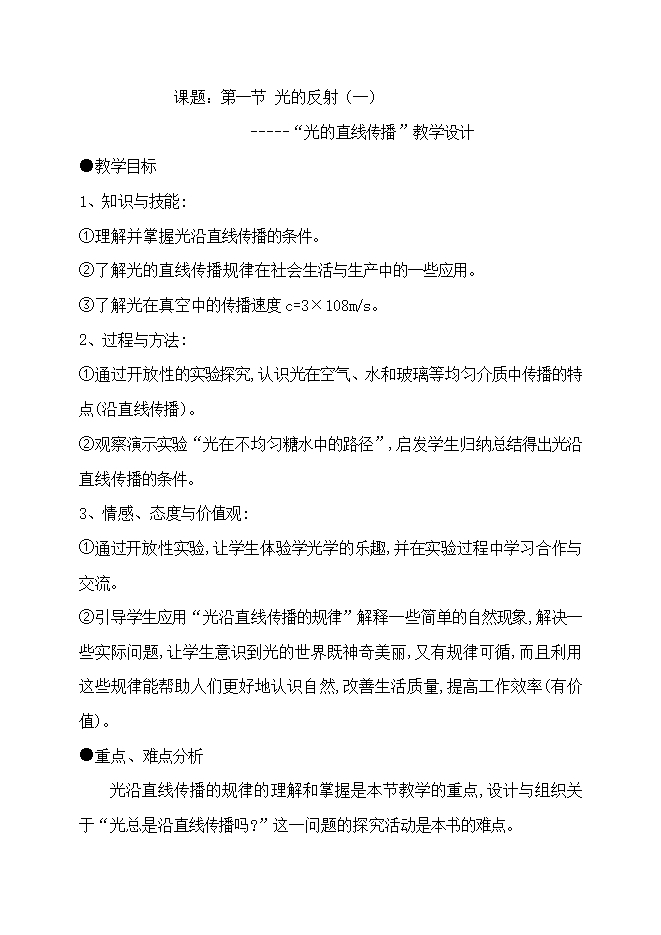 课题：第一节 光的反射（一）

-----“光的直线传播”教学设计

●教学目标

1、知识与技能：

①理解并掌握光沿直线传播的条件。

②了解光的直线传播规律在社会生活与生产中的一些应用。

③了解光在真空中的传播速度 c=3×108m/s。

2、过程与方法：

①通过开放性的实验探究，认识光在空气、水和玻璃等均匀介质中传播的特点(沿直线传播)。

②观察演示实验“光在不均匀糖水中的路径”，启发学生归纳总结得出光沿直线传播的条件。

3、情感、态度与价值观：

①通过开放性实验，让学生体验学光学的乐趣，并在实验过程中学习合作与交流。

②引导学生应用“光沿直线传播的规律”解释一些简单的自然现象，解决一些实际问题，让学生意识到光的世界既神奇美丽，又有规律可循，而且利用这些规律能帮助人们更好地认识自然，改善生活质量，提高工作效率(有价值)。

●重点、难点分析

光沿直线传播的规律的理解和掌握是本节教学的重点，设计与组织关于“光总是沿直线传播吗？”这一问题的探究活动是本书的难点。